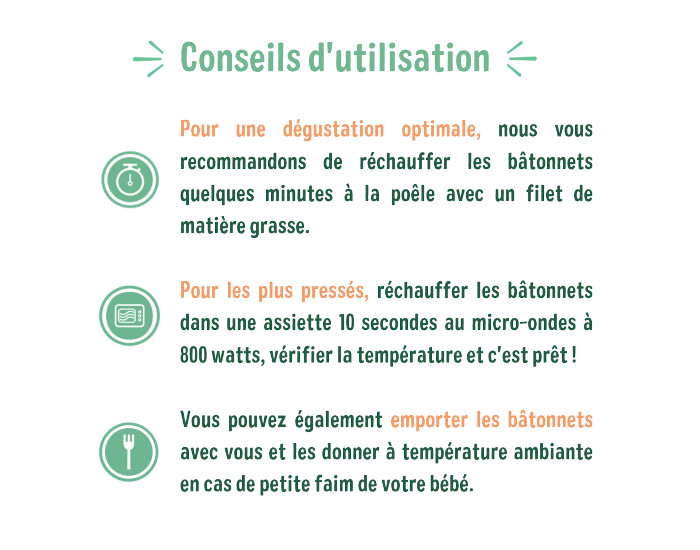 Conseils d'utilisation

Pour une dégustation optimale, nous vous recommandons de réchauffer les bâtonnets quelques minutes à la poêle avec un filet de matière grasse.

Pour les plus pressés, réchauffer les bâtonnets dans une assiette 10 secondes au micro-ondes à 800 watts, vérifier la température et c'est prêt !

Vous pouvez également emporter les bâtonnets avec vous et les donner à température ambiante en cas de petite faim de votre bébé.